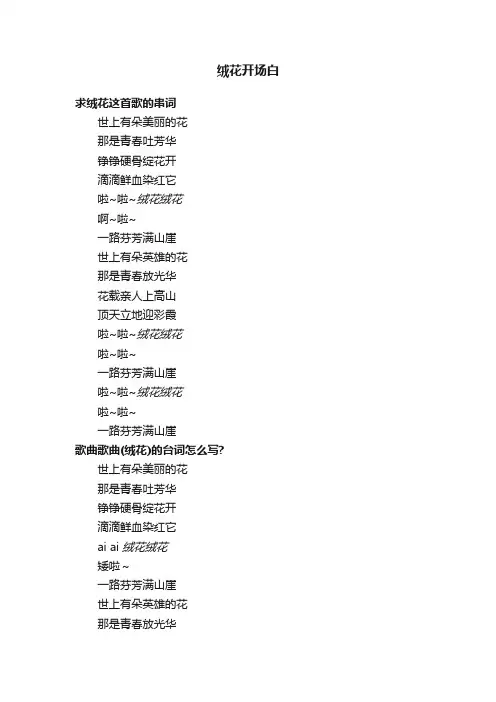 绒花开场白

求绒花这首歌的串词

世上有朵美丽的花

那是青春吐芳华

铮铮硬骨绽花开

滴滴鲜血染红它

啦~啦~绒花绒花

啊~啦~

一路芬芳满山崖

世上有朵英雄的花

那是青春放光华

花载亲人上高山

顶天立地迎彩霞

啦~啦~绒花绒花

啦~啦~

一路芬芳满山崖

啦~啦~绒花绒花

啦~啦~

一路芬芳满山崖

歌曲歌曲(绒花)的台词怎么写?

世上有朵美丽的花

那是青春吐芳华

铮铮硬骨绽花开

滴滴鲜血染红它

ai ai 绒花绒花

矮啦~

一路芬芳满山崖

世上有朵英雄的花

那是青春放光华